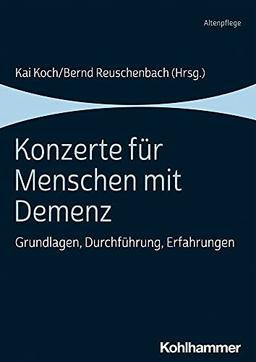 Altenpflege

Kai Koch/Bernd Reuschenbach (Hrsg.)

Konzerte für Menschen mit Demenz

Grundlagen, Durchführung, Erfahrungen

Kohlhammer